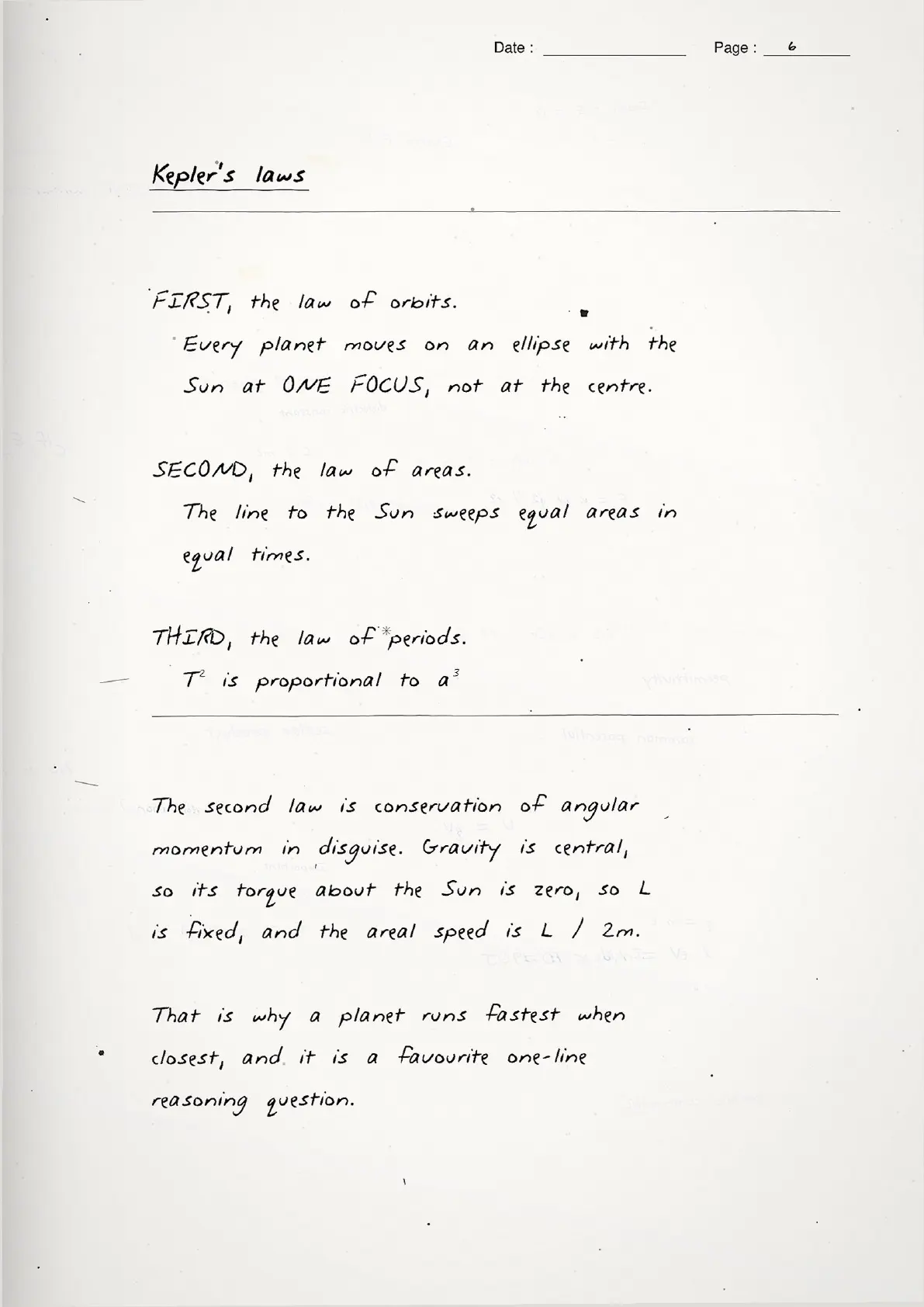 Date :

Page : 6

Kepler's laws

FIRST, the law of orbits.

Every planet moves on an ellipse with the Sun at ONE FOCUS, not at the centre.

SECOND, the law of areas.

The line to the Sun sweeps equal areas in equal times.

THIRD, the law of periods.

$T^2$ is proportional to $a^3$

The second law is conservation of angular momentum in disguise. Gravity is central, so its torque about the Sun is zero, so L is fixed, and the areal speed is L / 2m.

That is why a planet runs fastest when closest, and it is a favourite one-line reasoning question.